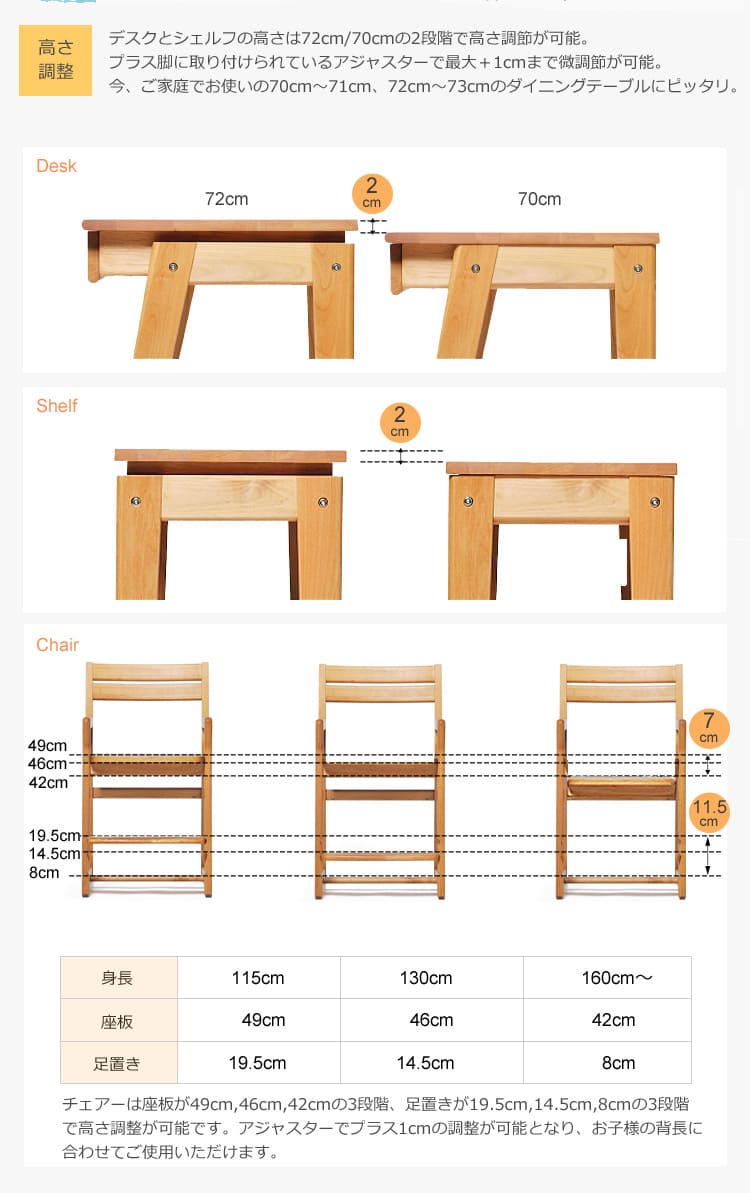 高さ調整

デスクとシェルフの高さは72cm/70cmの2段階で高さ調節が可能。
プラス脚に取り付けられているアジャスターで最大＋1cmまで微調節が可能。
今、ご家庭でお使いの70cm～71cm、72cm～73cmのダイニングテーブルにピッタリ。

Desk

72cm

2 cm

70cm

Shelf

2 cm

Chair

49cm
46cm
42cm
19.5cm
14.5cm
8cm

7 cm

11.5 cm

| 身長 | 115cm | 130cm | 160cm～ |
|---|---|---|---|
| 座板 | 49cm | 46cm | 42cm |
| 足置き | 19.5cm | 14.5cm | 8cm |

チェアーは座板が49cm,46cm,42cmの3段階、足置きが19.5cm,14.5cm,8cmの3段階で高さ調整が可能です。アジャスターでプラス1cmの調整が可能となり、お子様の背長に合わせてご使用いただけます。